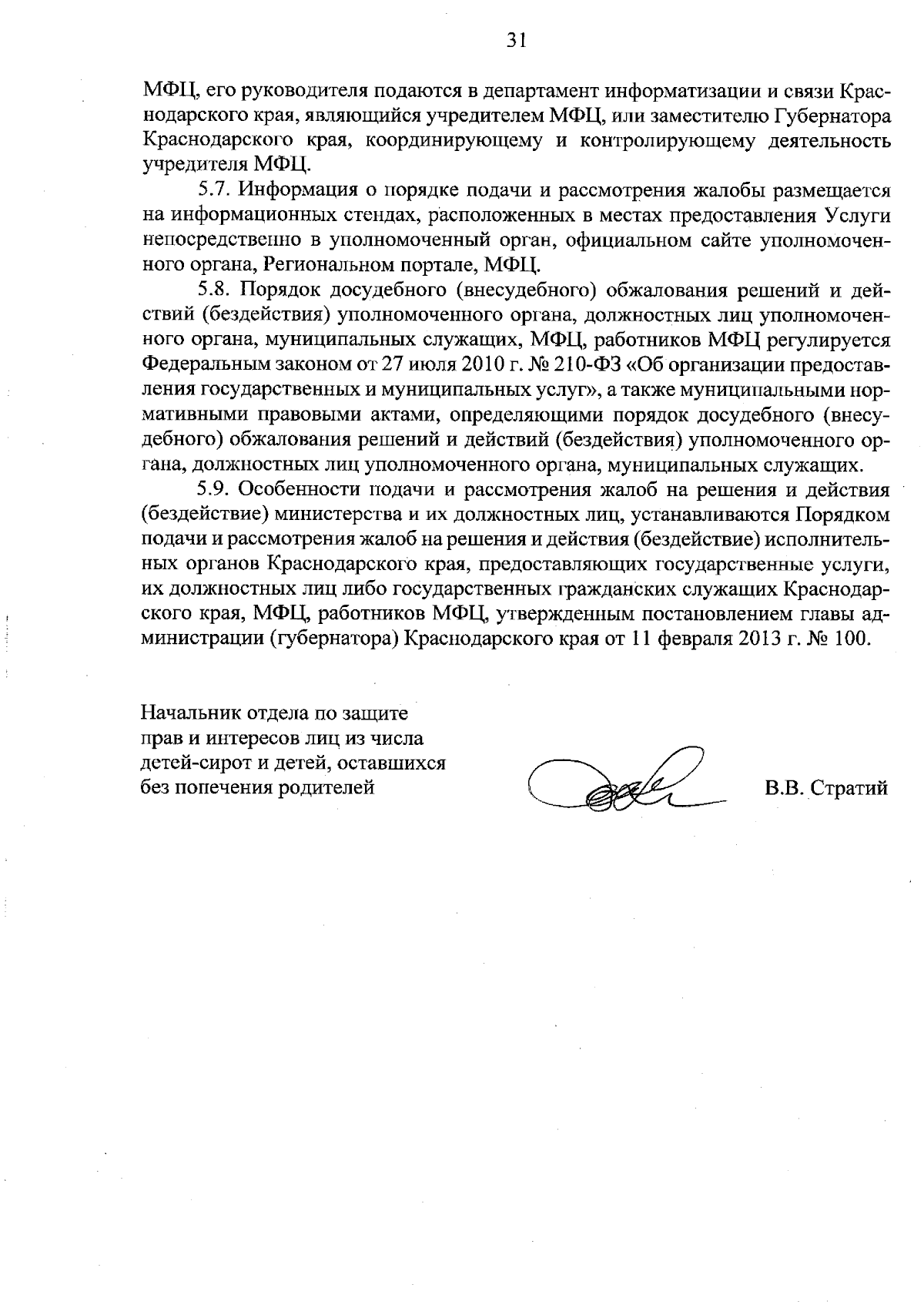 31

МФЦ, его руководителя подаются в департамент информатизации и связи Краснодарского края, являющийся учредителем МФЦ, или заместителю Губернатора Краснодарского края, координирующему и контролирующему деятельность учредителя МФЦ.

5.7. Информация о порядке подачи и рассмотрения жалобы размещается на информационных стендах, расположенных в местах предоставления Услуги непосредственно в уполномоченный орган, официальном сайте уполномоченного органа, Региональном портале, МФЦ.

5.8. Порядок досудебного (внесудебного) обжалования решений и действий (бездействия) уполномоченного органа, должностных лиц уполномоченного органа, муниципальных служащих, МФЦ, работников МФЦ регулируется Федеральным законом от 27 июля 2010 г. № 210-ФЗ «Об организации предоставления государственных и муниципальных услуг», а также муниципальными нормативными правовыми актами, определяющими порядок досудебного (внесудебного) обжалования решений и действий (бездействия) уполномоченного органа, должностных лиц уполномоченного органа, муниципальных служащих.

5.9. Особенности подачи и рассмотрения жалоб на решения и действия (бездействие) министерства и их должностных лиц, устанавливаются Порядком подачи и рассмотрения жалоб на решения и действия (бездействие) исполнительных органов Краснодарского края, предоставляющих государственные услуги, их должностных лиц либо государственных гражданских служащих Краснодарского края, МФЦ, работников МФЦ, утвержденным постановлением главы администрации (губернатора) Краснодарского края от 11 февраля 2013 г. № 100.

Начальник отдела по защите прав и интересов лиц из числа детей-сирот и детей, оставшихся без попечения родителей

В.В. Стратий